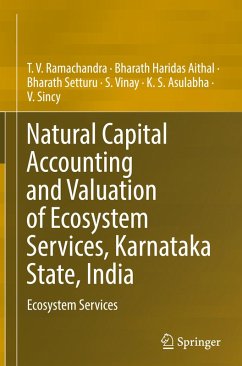 T. V. Ramachandra · Bharath Haridas Aithal · Bharath Setturu · S. Vinay · K. S. Asulabha · V. Sincy

Natural Capital Accounting and Valuation of Ecosystem Services, Karnataka State, India

Ecosystem Services

Springer